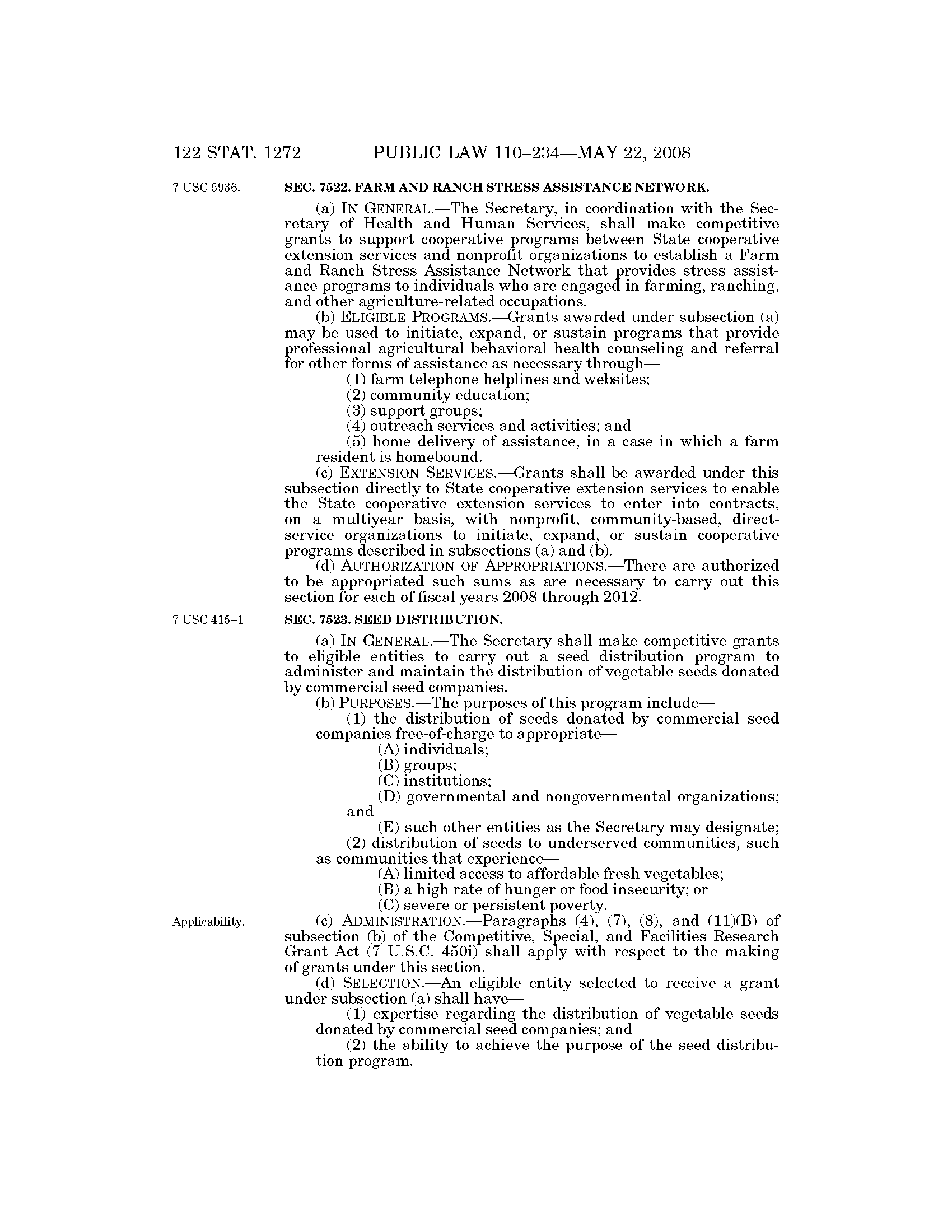 122 STAT. 1272 PUBLIC LAW 110–234—MAY 22, 2008

7 USC 5936.

SEC. 7522. FARM AND RANCH STRESS ASSISTANCE NETWORK.

(a) IN GENERAL.—The Secretary, in coordination with the Secretary of Health and Human Services, shall make competitive grants to support cooperative programs between State cooperative extension services and nonprofit organizations to establish a Farm and Ranch Stress Assistance Network that provides stress assistance programs to individuals who are engaged in farming, ranching, and other agriculture-related occupations.

(b) ELIGIBLE PROGRAMS.—Grants awarded under subsection (a) may be used to initiate, expand, or sustain programs that provide professional agricultural behavioral health counseling and referral for other forms of assistance as necessary through—

(1) farm telephone helplines and websites;

(2) community education;

(3) support groups;

(4) outreach services and activities; and

(5) home delivery of assistance, in a case in which a farm resident is homebound.

(c) EXTENSION SERVICES.—Grants shall be awarded under this subsection directly to State cooperative extension services to enable the State cooperative extension services to enter into contracts, on a multiyear basis, with nonprofit, community-based, direct-service organizations to initiate, expand, or sustain cooperative programs described in subsections (a) and (b).

(d) AUTHORIZATION OF APPROPRIATIONS.—There are authorized to be appropriated such sums as are necessary to carry out this section for each of fiscal years 2008 through 2012.

7 USC 415–1.

SEC. 7523. SEED DISTRIBUTION.

(a) IN GENERAL.—The Secretary shall make competitive grants to eligible entities to carry out a seed distribution program to administer and maintain the distribution of vegetable seeds donated by commercial seed companies.

(b) PURPOSES.—The purposes of this program include—

(1) the distribution of seeds donated by commercial seed companies free-of-charge to appropriate—

(A) individuals;

(B) groups;

(C) institutions;

(D) governmental and nongovernmental organizations; and

(E) such other entities as the Secretary may designate;

(2) distribution of seeds to underserved communities, such as communities that experience—

(A) limited access to affordable fresh vegetables;

(B) a high rate of hunger or food insecurity; or

(C) severe or persistent poverty.

Applicability.

(c) ADMINISTRATION.—Paragraphs (4), (7), (8), and (11)(B) of subsection (b) of the Competitive, Special, and Facilities Research Grant Act (7 U.S.C. 450i) shall apply with respect to the making of grants under this section.

(d) SELECTION.—An eligible entity selected to receive a grant under subsection (a) shall have—

(1) expertise regarding the distribution of vegetable seeds donated by commercial seed companies; and

(2) the ability to achieve the purpose of the seed distribution program.